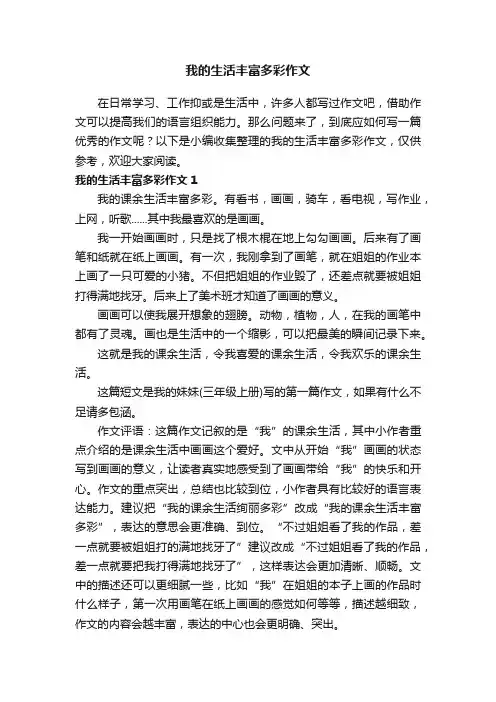 我的生活丰富多彩作文

在日常学习、工作抑或是生活中，许多人都写过作文吧，借助作文可以提高我们的语言组织能力。那么问题来了，到底应如何写一篇优秀的作文呢？以下是小编收集整理的我的生活丰富多彩作文，仅供参考，欢迎大家阅读。

我的生活丰富多彩作文 1

我的课余生活丰富多彩。有看书，画画，骑车，看电视，写作业，上网，听歌……其中我最喜欢的是画画。

我一开始画画时，只是找了根木棍在地上勾勾画画。后来有了画笔和纸就在纸上画画。有一次，我刚拿到了画笔，就在姐姐的作业本上画了一只可爱的小猪。不但把姐姐的作业毁了，还差点就要被姐姐打得满地找牙。后来上了美术班才知道了画画的意义。

画画可以使我展开想象的翅膀。动物，植物，人，在我的画笔中都有了灵魂。画也是生活中的一个缩影，可以把最美的瞬间记录下来。

这就是我的课余生活，令我喜爱的课余生活，令我欢乐的课余生活。

这篇短文是我的妹妹(三年级上册)写的第一篇作文，如果有什么不足请多包涵。

作文评语：这篇作文记叙的是“我”的课余生活，其中小作者重点介绍的是课余生活中画画这个爱好。文中从开始“我”画画的状态写到画画的意义，让读者真实地感受到了画画带给“我”的快乐和开心。作文的重点突出，总结也比较到位，小作者具有比较好的语言表达能力。建议把“我的课余生活绚丽多彩”改成“我的课余生活丰富多彩”，表达的意思会更准确、到位。“不过姐姐看了我的作品，差一点就要被姐姐打的满地找牙了”建议改成“不过姐姐看了我的作品，差一点就要把我打得满地找牙了”，这样表达会更加清晰、顺畅。文中的描述还可以更细腻一些，比如“我”在姐姐的本子上画的作品时什么样子，第一次用画笔在纸上画画的感觉如何等等，描述越细致，作文的内容会越丰富，表达的中心也会更明确、突出。